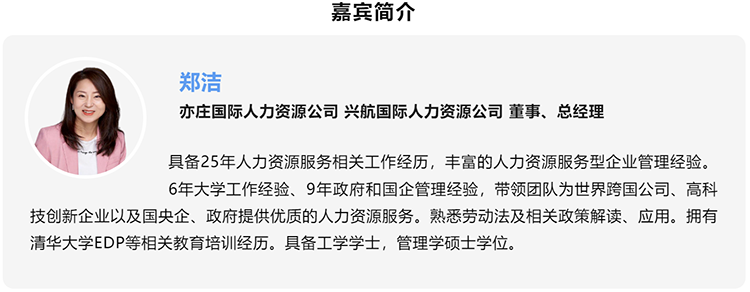 嘉宾简介

郑洁

亦庄国际人力资源公司 兴航国际人力资源公司 董事、总经理

具备25年人力资源服务相关工作经历，丰富的人力资源服务型企业管理经验。

6年大学工作经验、9年政府和国企管理经验，带领团队为世界跨国公司、高科技创新企业以及国央企、政府提供优质的人力资源服务。熟悉劳动法及相关政策解读、应用。拥有清华大学EDP等相关教育培训经历。具备工学学士，管理学硕士学位。